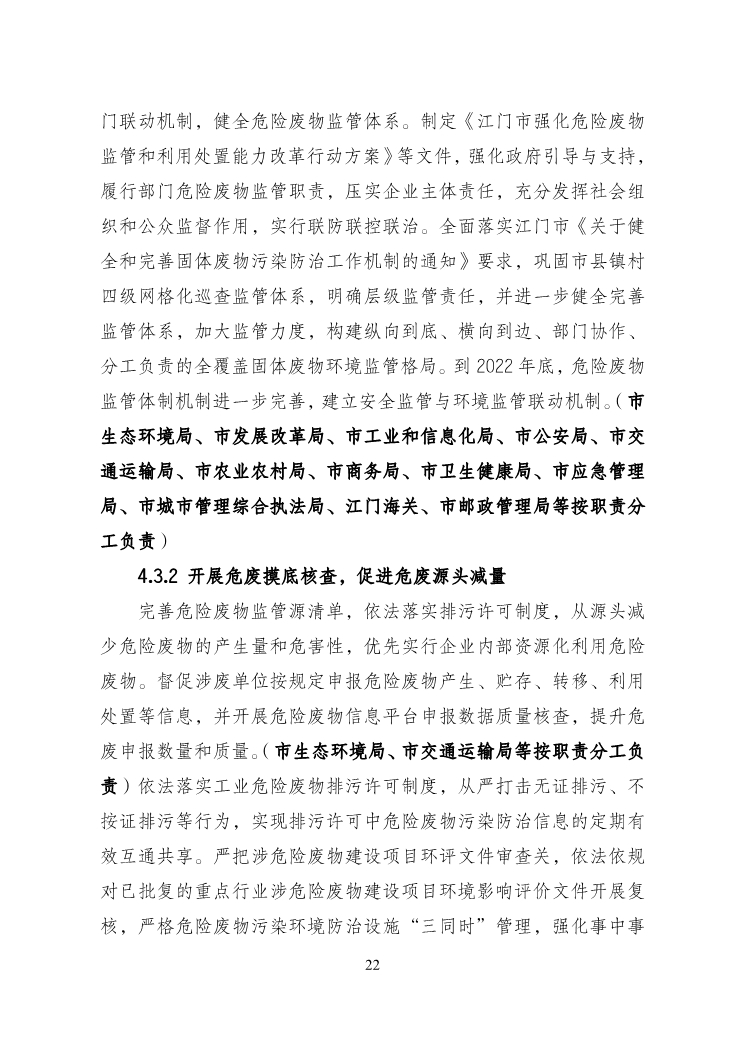 门联动机制，健全危险废物监管体系。制定《江门市强化危险废物监管和利用处置能力改革行动方案》等文件，强化政府引导与支持，履行部门危险废物监管职责，压实企业主体责任，充分发挥社会组织和公众监督作用，实行联防联控联治。全面落实江门市《关于健全和完善固体废物污染防治工作机制的通知》要求，巩固市县镇村四级网格化巡查监管体系，明确层级监管责任，并进一步健全完善监管体系，加大监管力度，构建纵向到底、横向到边、部门协作、分工负责的全覆盖固体废物环境监管格局。到 2022 年底，危险废物监管体制机制进一步完善，建立安全监管与环境监管联动机制。（市生态环境局、市发展改革局、市工业和信息化局、市公安局、市交通运输局、市农业农村局、市商务局、市卫生健康局、市应急管理局、市城市管理综合执法局、江门海关、市邮政管理局等按职责分工负责）

4.3.2 开展危废摸底核查，促进危废源头减量

完善危险废物监管源清单，依法落实排污许可制度，从源头减少危险废物的产生量和危害性，优先实行企业内部资源化利用危险废物。督促涉废单位按规定申报危险废物产生、贮存、转移、利用处置等信息，并开展危险废物信息平台申报数据质量核查，提升危废申报数量和质量。（市生态环境局、市交通运输局等按职责分工负责）依法落实工业危险废物排污许可制度，从严打击无证排污、不按证排污等行为，实现排污许可中危险废物污染防治信息的定期有效互通共享。严把涉危险废物建设项目环评文件审查关，依法依规对已批复的重点行业涉危险废物建设项目环境影响评价文件开展复核，严格危险废物污染环境防治设施“三同时”管理，强化事中事

22